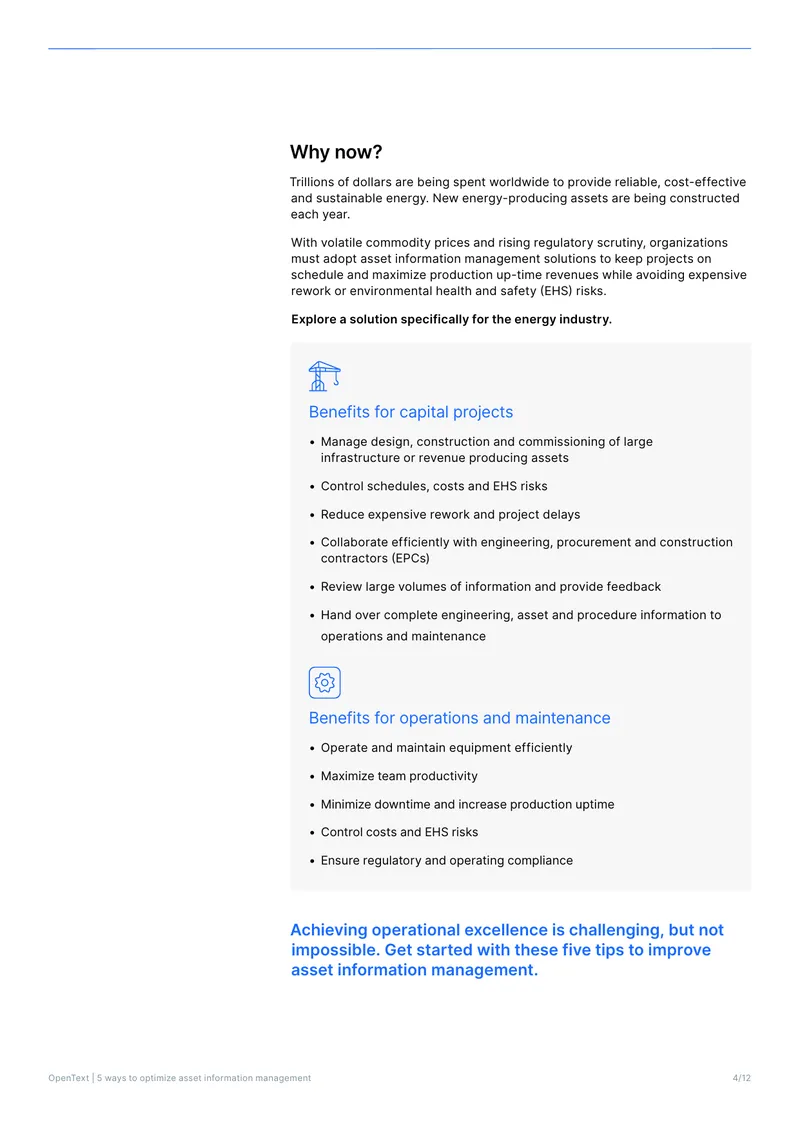 Why now?

Trillions of dollars are being spent worldwide to provide reliable, cost-effective and sustainable energy. New energy-producing assets are being constructed each year.

With volatile commodity prices and rising regulatory scrutiny, organizations must adopt asset information management solutions to keep projects on schedule and maximize production up-time revenues while avoiding expensive rework or environmental health and safety (EHS) risks.

Explore a solution specifically for the energy industry.

Benefits for capital projects

• Manage design, construction and commissioning of large infrastructure or revenue producing assets
• Control schedules, costs and EHS risks
• Reduce expensive rework and project delays
• Collaborate efficiently with engineering, procurement and construction contractors (EPCs)
• Review large volumes of information and provide feedback
• Hand over complete engineering, asset and procedure information to operations and maintenance

Benefits for operations and maintenance

• Operate and maintain equipment efficiently
• Maximize team productivity
• Minimize downtime and increase production uptime
• Control costs and EHS risks
• Ensure regulatory and operating compliance

Achieving operational excellence is challenging, but not impossible. Get started with these five tips to improve asset information management.

OpenText | 5 ways to optimize asset information management
4/12